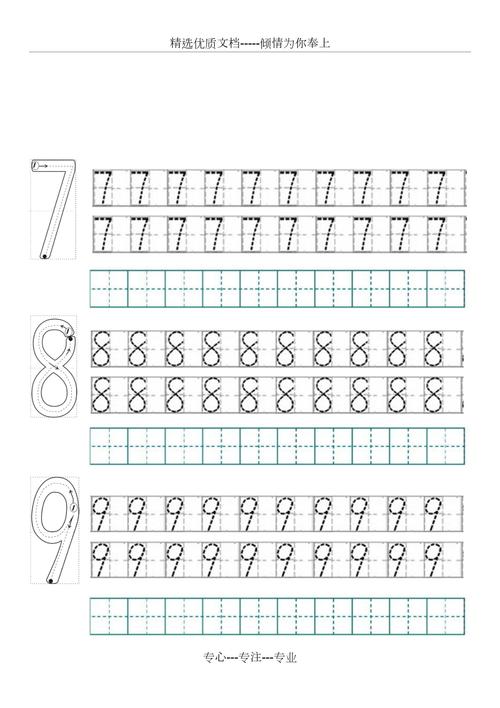 精选优质文档-----倾情为你奉上

7

7 7 7 7 7 7 7 7 7 7

7 7 7 7 7 7 7 7 7 7

8

8 8 8 8 8 8 8 8 8 8

8 8 8 8 8 8 8 8 8 8

9

9 9 9 9 9 9 9 9 9 9

9 9 9 9 9 9 9 9 9 9

专心---专注---专业